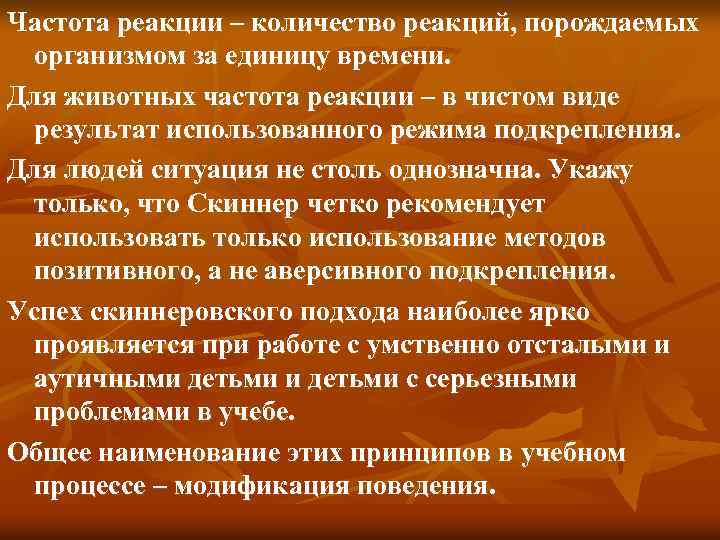 Частота реакции – количество реакций, порождаемых организмом за единицу времени.

Для животных частота реакции – в чистом виде результат использованного режима подкрепления.

Для людей ситуация не столь однозначна. Укажу только, что Скиннер четко рекомендует использовать только использование методов позитивного, а не аверсивного подкрепления.

Успех скиннеровского подхода наиболее ярко проявляется при работе с умственно отсталыми и аутичными детьми и детьми с серьезными проблемами в учебе.

Общее наименование этих принципов в учебном процессе – модификация поведения.